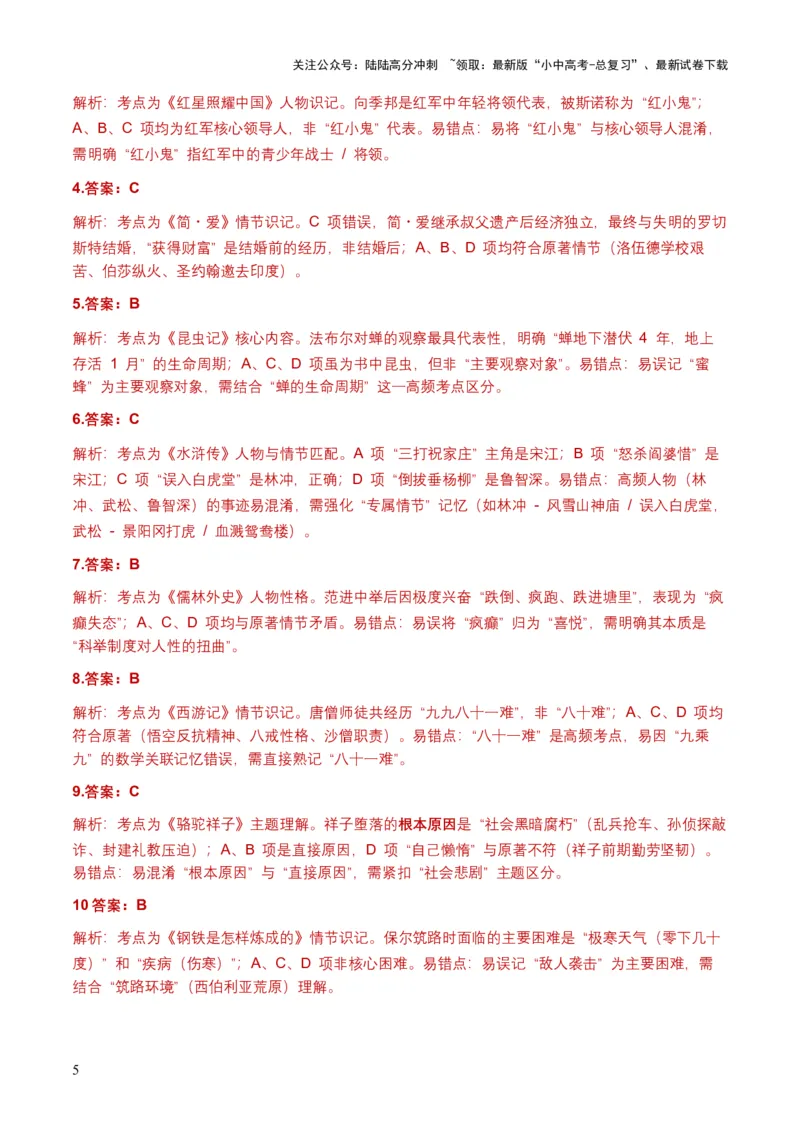 关注公众号：陆陆高分冲刺 ~领取：最新版“小中高考-总复习”、最新试卷下载

解析：考点为《红星照耀中国》人物识记。向季邦是红军中年轻将领代表，被斯诺称为“红小鬼”；A、B、C 项均为红军核心领导人，非“红小鬼”代表。易错点：易将“红小鬼”与核心领导人混淆，需明确“红小鬼”指红军中的青少年战士 / 将领。

4.答案：C

解析：考点为《简・爱》情节识记。C 项错误，简・爱继承叔父遗产后经济独立，最终与失明的罗切斯特结婚，“获得财富”是结婚前的经历，非结婚后；A、B、D 项均符合原著情节（洛伍德学校艰苦、伯莎纵火、圣约翰邀去印度）。

5.答案：B

解析：考点为《昆虫记》核心内容。法布尔对蝉的观察最具代表性，明确“蝉地下潜伏 4 年，地上存活 1 月”的生命周期；A、C、D 项虽为书中昆虫，但非“主要观察对象”。易错点：易误记“蜜蜂”为主要观察对象，需结合“蝉的生命周期”这一高频考点区分。

6.答案：C

解析：考点为《水浒传》人物与情节匹配。A 项“三打祝家庄”主角是宋江；B 项“怒杀阎婆惜”是宋江；C 项“误入白虎堂”是林冲，正确；D 项“倒拔垂杨柳”是鲁智深。易错点：高频人物（林冲、武松、鲁智深）的事迹易混淆，需强化“专属情节”记忆（如林冲 - 风雪山神庙 / 误入白虎堂，武松 - 景阳冈打虎 / 血溅鸳鸯楼）。

7.答案：B

解析：考点为《儒林外史》人物性格。范进中举后因极度兴奋“跌倒、疯跑、跌进塘里”，表现为“疯癫失态”；A、C、D 项均与原著情节矛盾。易错点：易误将“疯癫”归为“喜悦”，需明确其本质是“科举制度对人性的扭曲”。

8.答案：B

解析：考点为《西游记》情节识记。唐僧师徒共经历“九九八十一难”，非“八十难”；A、C、D 项均符合原著（悟空反抗精神、八戒性格、沙僧职责）。易错点：“八十一难”是高频考点，易因“九乘九”的数学关联记忆错误，需直接熟记“八十一难”。

9.答案：C

解析：考点为《骆驼祥子》主题理解。祥子堕落的根本原因是“社会黑暗腐朽”（乱兵抢车、孙侦探敲诈、封建礼教压迫）；A、B 项是直接原因，D 项“自己懒惰”与原著不符（祥子前期勤劳坚韧）。易错点：易混淆“根本原因”与“直接原因”，需紧扣“社会悲剧”主题区分。

10 答案：B

解析：考点为《钢铁是怎样炼成的》情节识记。保尔筑路时面临的主要困难是“极寒天气（零下几十度）”和“疾病（伤寒）”；A、C、D 项非核心困难。易错点：易误记“敌人袭击”为主要困难，需结合“筑路环境”（西伯利亚荒原）理解。

5